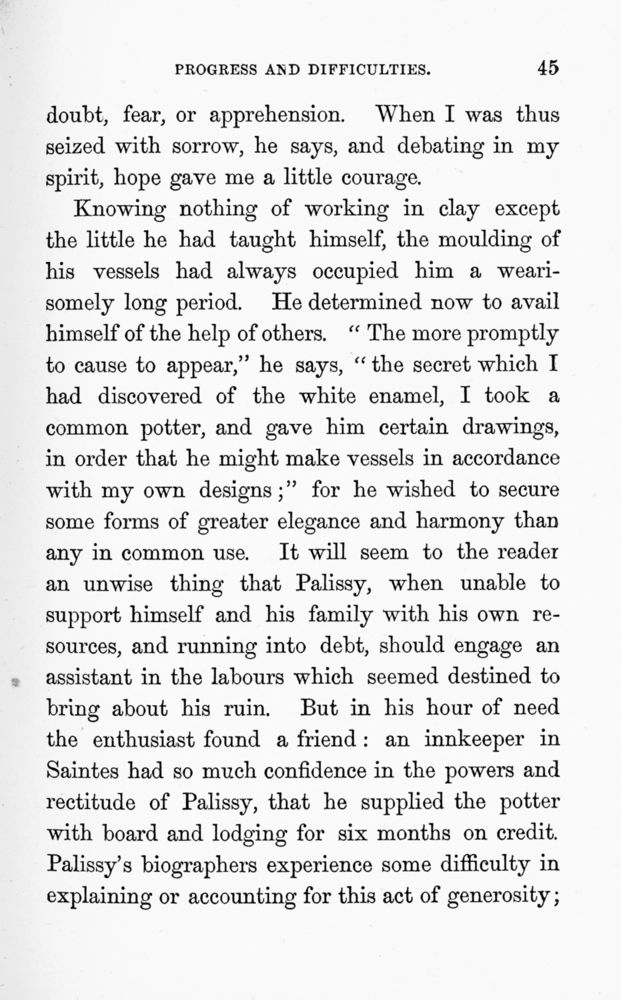 PROGRESS AND DIFFICULTIES. 45

doubt, fear, or apprehension. When I was thus seized with sorrow, he says, and debating in my spirit, hope gave me a little courage.

Knowing nothing of working in clay except the little he had taught himself, the moulding of his vessels had always occupied him a wearisomely long period. He determined now to avail himself of the help of others. "The more promptly to cause to appear," he says, "the secret which I had discovered of the white enamel, I took a common potter, and gave him certain drawings, in order that he might make vessels in accordance with my own designs;" for he wished to secure some forms of greater elegance and harmony than any in common use. It will seem to the reader an unwise thing that Palissy, when unable to support himself and his family with his own resources, and running into debt, should engage an assistant in the labours which seemed destined to bring about his ruin. But in his hour of need the enthusiast found a friend: an innkeeper in Saintes had so much confidence in the powers and rectitude of Palissy, that he supplied the potter with board and lodging for six months on credit. Palissy's biographers experience some difficulty in explaining or accounting for this act of generosity;